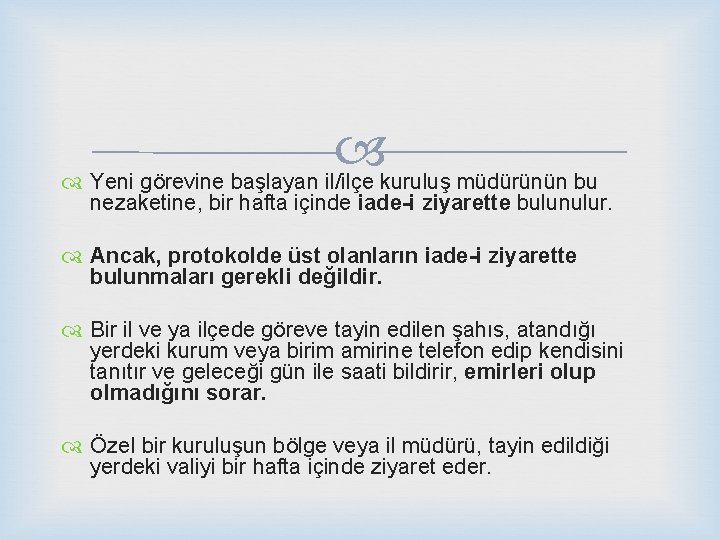 Yeni görevine başlayan il/ilçe kuruluş müdürünün bu nezaketine, bir hafta içinde iade-i ziyarette bulunulur.

Ancak, protokolde üst olanların iade-i ziyarette bulunmaları gerekli değildir.

Bir il ve ya ilçede göreve tayin edilen şahıs, atandığı yerdeki kurum veya birim amirine telefon edip kendisini tanıtır ve geleceği gün ile saati bildirir, emirleri olup olmadığını sorar.

Özel bir kuruluşun bölge veya il müdürü, tayin edildiği yerdeki valiyi bir hafta içinde ziyaret eder.